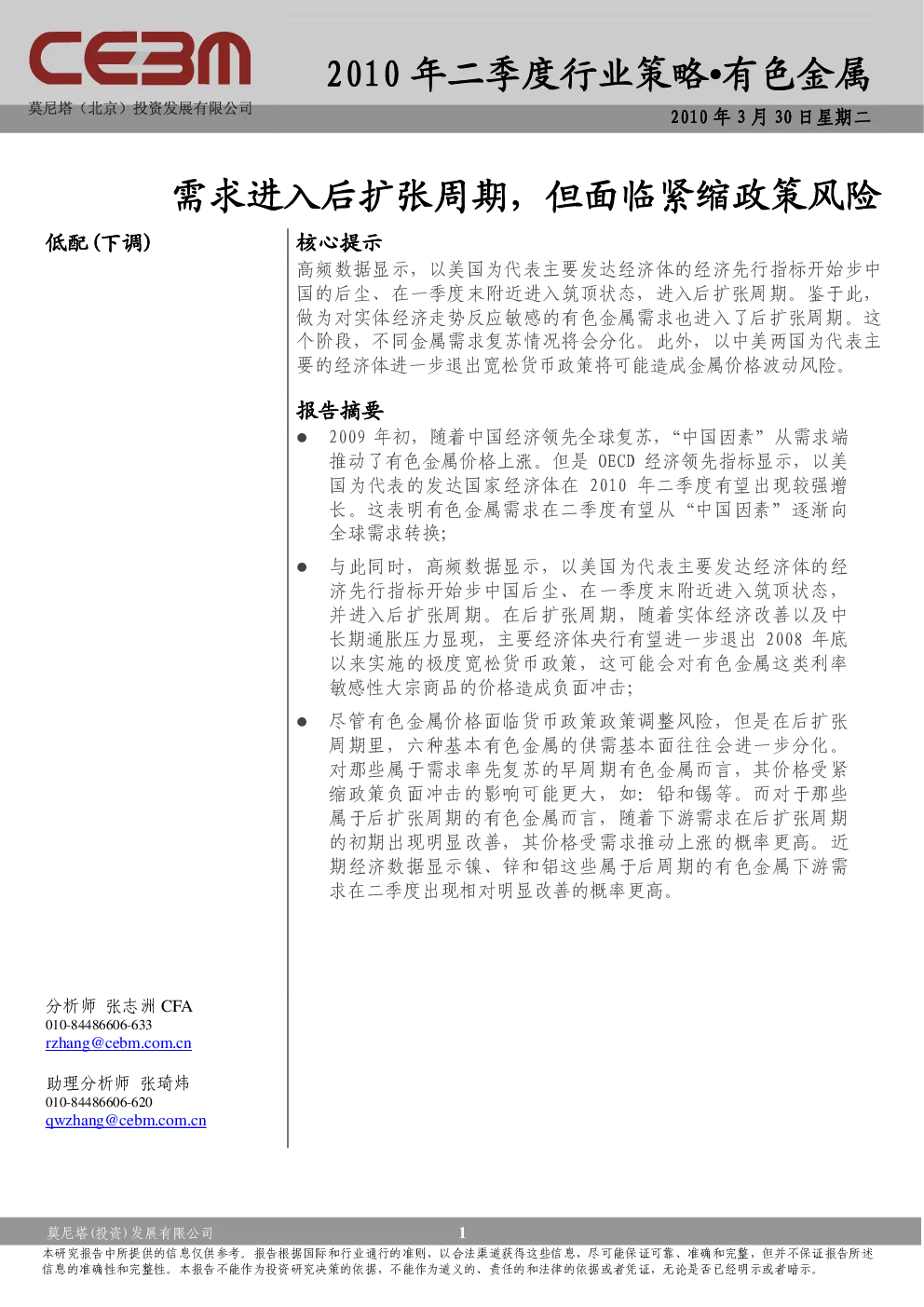 CEBM
莫尼塔（北京）投资发展有限公司

2010 年二季度行业策略•有色金属

2010 年 3 月 30 日星期二

需求进入后扩张周期，但面临紧缩政策风险

低配（下调）

核心提示
高频数据显示，以美国为代表主要发达经济体的经济先行指标开始步中国的后尘、在一季度末附近进入筑顶状态，进入后扩张周期。鉴于此，做为对实体经济走势反应敏感的有色金属需求也进入了后扩张周期。这个阶段，不同金属需求复苏情况将会分化。此外，以中美两国为代表主要的经济体进一步退出宽松货币政策将可能造成金属价格波动风险。

报告摘要
● 2009 年初，随着中国经济领先全球复苏，“中国因素”从需求端推动了有色金属价格上涨。但是 OECD 经济领先指标显示，以美国为代表的发达国家经济体在 2010 年二季度有望出现较强增长。这表明有色金属需求在二季度有望从“中国因素”逐渐向全球需求转换;

● 与此同时，高频数据显示，以美国为代表主要发达经济体的经济先行指标开始步中国后尘、在一季度末附近进入筑顶状态，并进入后扩张周期。在后扩张周期，随着实体经济改善以及中长期通胀压力显现，主要经济体央行有望进一步退出 2008 年底以来实施的极度宽松货币政策，这可能会对有色金属这类利率敏感性大宗商品的价格造成负面冲击;

● 尽管有色金属价格面临货币政策政策调整风险，但是在后扩张周期里，六种基本有色金属的供需基本面往往会进一步分化。对那些属于需求率先复苏的早周期有色金属而言，其价格受紧缩政策负面冲击的影响可能更大，如：铅和锡等。而对于那些属于后扩张周期的有色金属而言，随着下游需求在后扩张周期的初期出现明显改善，其价格受需求推动上涨的概率更高。近期经济数据显示镍、锌和铝这些属于后周期的有色金属下游需求在二季度出现相对明显改善的概率更高。

分析师 张志洲 CFA
010-84486606-633
rzhang@cebm.com.cn

助理分析师 张琦炜
010-84486606-620
qwzhang@cebm.com.cn

莫尼塔(投资)发展有限公司 1

本研究报告中所提供的信息仅供参考。报告根据国际和行业通行的准则，以合法渠道获得这些信息，尽可能保证可靠、准确和完整，但并不保证报告所述信息的准确性和完整性。本报告不能作为投资研究决策的依据，不能作为道义的、责任的和法律的依据或者凭证，无论是否已经明示或者暗示。